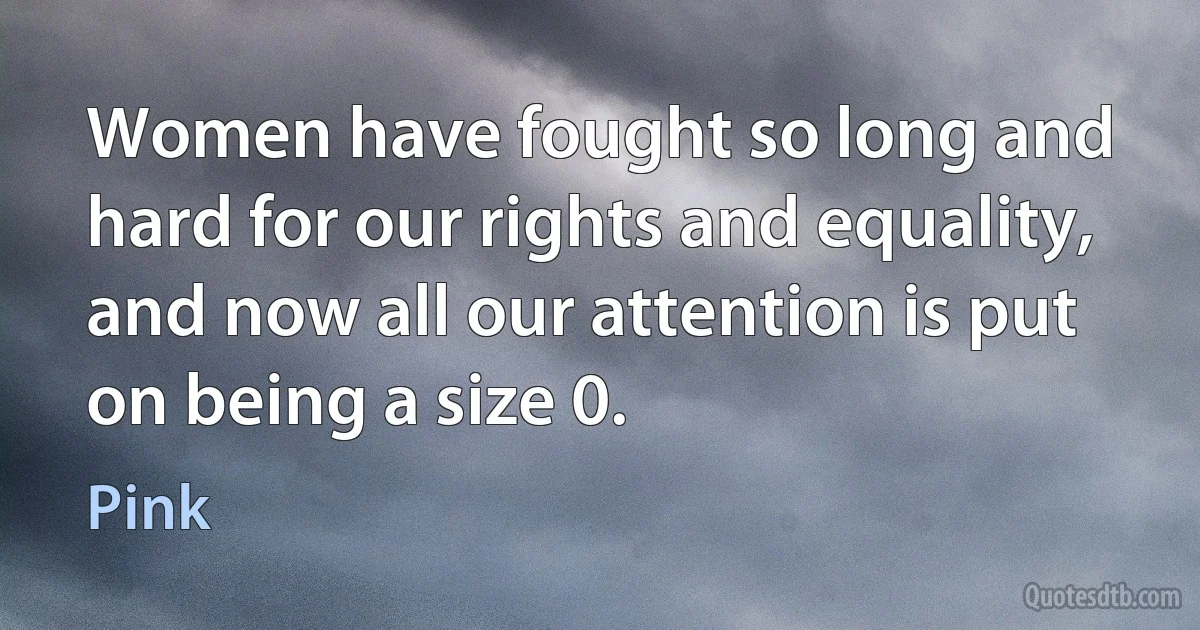 Women have fought so long and hard for our rights and equality, and now all our attention is put on being a size 0.

Pink

Quotesdtb.com